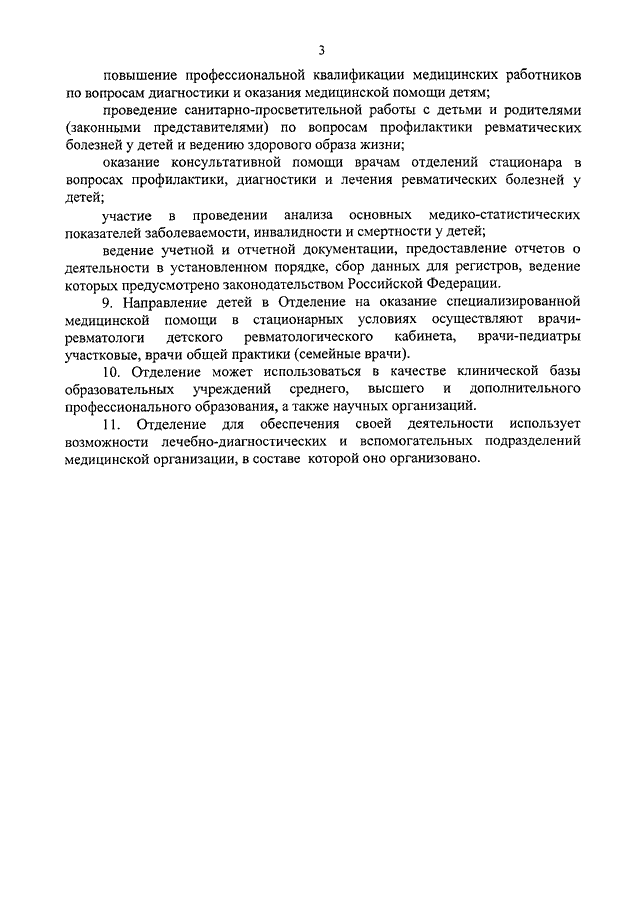 3

повышение профессиональной квалификации медицинских работников по вопросам диагностики и оказания медицинской помощи детям;

проведение санитарно-просветительной работы с детьми и родителями (законными представителями) по вопросам профилактики ревматических болезней у детей и ведению здорового образа жизни;

оказание консультативной помощи врачам отделений стационара в вопросах профилактики, диагностики и лечения ревматических болезней у детей;

участие в проведении анализа основных медико-статистических показателей заболеваемости, инвалидности и смертности у детей;

ведение учетной и отчетной документации, предоставление отчетов о деятельности в установленном порядке, сбор данных для регистров, ведение которых предусмотрено законодательством Российской Федерации.

9. Направление детей в Отделение на оказание специализированной медицинской помощи в стационарных условиях осуществляют врачи-ревматологи детского ревматологического кабинета, врачи-педиатры участковые, врачи общей практики (семейные врачи).

10. Отделение может использоваться в качестве клинической базы образовательных учреждений среднего, высшего и дополнительного профессионального образования, а также научных организаций.

11. Отделение для обеспечения своей деятельности использует возможности лечебно-диагностических и вспомогательных подразделений медицинской организации, в составе которой оно организовано.